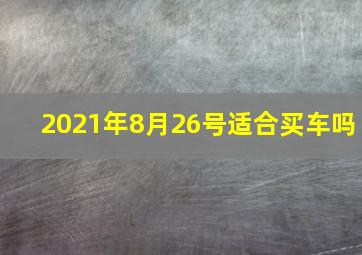 2021年8月26号适合买车吗